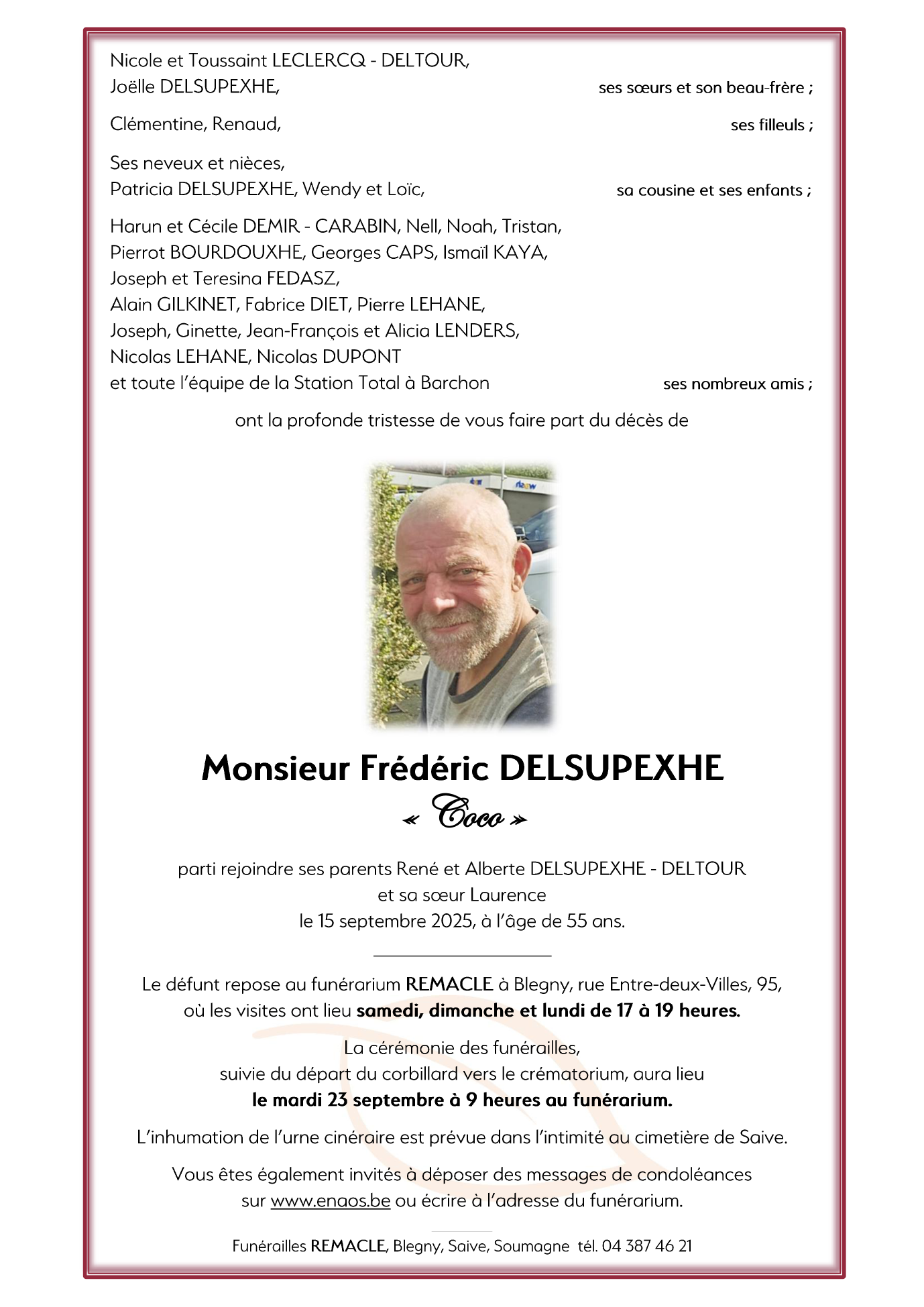 Nicole et Toussaint LECLERCQ - DELTOUR,
Joëlle DELSUPEXHE, ses sœurs et son beau-frère ;

Clémentine, Renaud, ses filleuls ;

Ses neveux et nièces,
Patricia DELSUPEXHE, Wendy et Loïc, sa cousine et ses enfants ;

Harun et Cécile DEMIR - CARABIN, Nell, Noah, Tristan,
Pierrot BOURDOUXHE, Georges CAPS, Ismaïl KAYA,
Joseph et Teresina FEDASZ,
Alain GILKINET, Fabrice DIET, Pierre LEHANE,
Joseph, Ginette, Jean-François et Alicia LENDERS,
Nicolas LEHANE, Nicolas DUPONT
et toute l'équipe de la Station Total à Barchon ses nombreux amis ;

ont la profonde tristesse de vous faire part du décès de

Monsieur Frédéric DELSUPEXHE
« Coco »

parti rejoindre ses parents René et Alberte DELSUPEXHE - DELTOUR
et sa sœur Laurence
le 15 septembre 2025, à l'âge de 55 ans.

Le défunt repose au funérarium REMACLE à Blegny, rue Entre-deux-Villes, 95,
où les visites ont lieu samedi, dimanche et lundi de 17 à 19 heures.

La cérémonie des funérailles,
suivie du départ du corbillard vers le crématorium, aura lieu
le mardi 23 septembre à 9 heures au funérarium.

L'inhumation de l'urne cinéraire est prévue dans l'intimité au cimetière de Saive.

Vous êtes également invités à déposer des messages de condoléances
sur www.enaos.be ou écrire à l'adresse du funérarium.

Funérailles REMACLE, Blegny, Saive, Soumagne tél. 04 387 46 21